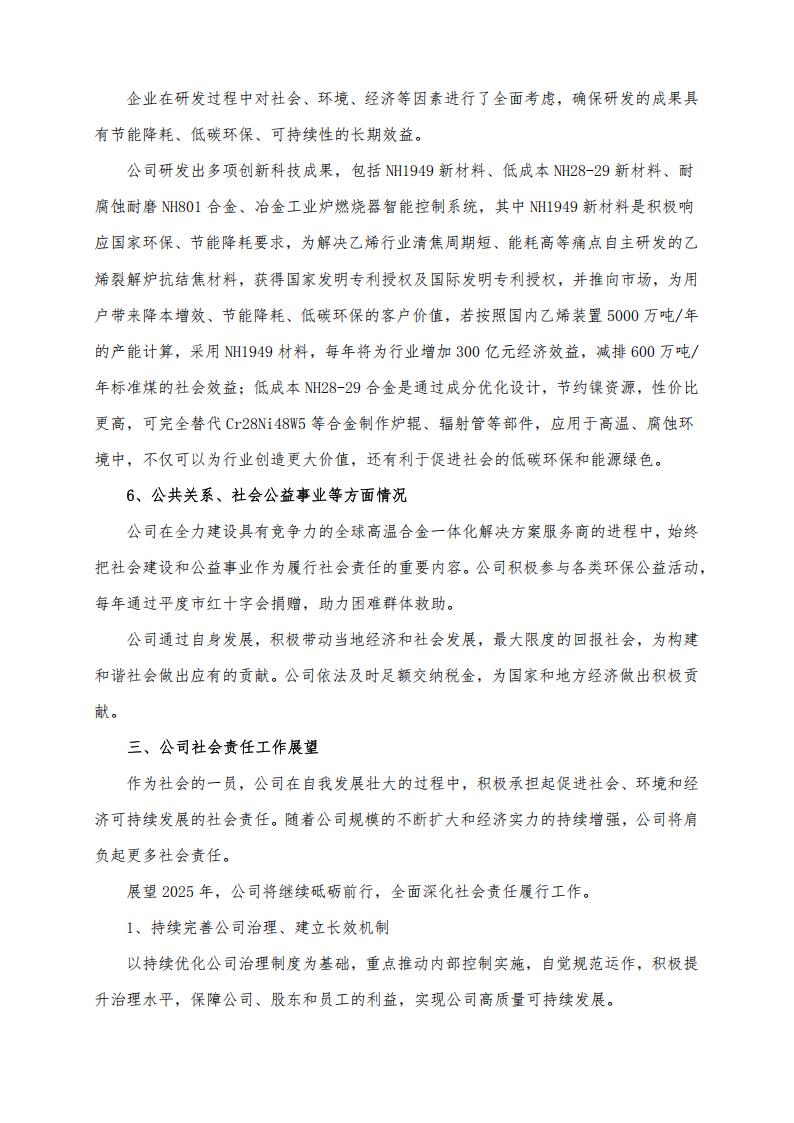 企业在研发过程中对社会、环境、经济等因素进行了全面考虑，确保研发的成果具有节能降耗、低碳环保、可持续性的长期效益。

公司研发出多项创新科技成果，包括 NH1949 新材料、低成本 NH28-29 新材料、耐腐蚀耐磨 NH801 合金、冶金工业炉燃烧器智能控制系统，其中 NH1949 新材料是积极响应国家环保、节能降耗要求，为解决乙烯行业清焦周期短、能耗高等痛点自主研发的乙烯裂解炉抗结焦材料，获得国家发明专利授权及国际发明专利授权，并推向市场，为用户带来降本增效、节能降耗、低碳环保的客户价值，若按照国内乙烯装置 5000 万吨/年的产能计算，采用 NH1949 材料，每年将为行业增加 300 亿元经济效益，减排 600 万吨/年标准煤的社会效益；低成本 NH28-29 合金是通过成分优化设计，节约镍资源，性价比更高，可完全替代 Cr28Ni48W5 等合金制作炉辊、辐射管等部件，应用于高温、腐蚀环境中，不仅可以为行业创造更大价值，还有利于促进社会的低碳环保和能源绿色。

6、公共关系、社会公益事业等方面情况

公司在全力建设具有竞争力的全球高温合金一体化解决方案服务商的进程中，始终把社会建设和公益事业作为履行社会责任的重要内容。公司积极参与各类环保公益活动，每年通过平度市红十字会捐赠，助力困难群体救助。

公司通过自身发展，积极带动当地经济和社会发展，最大限度的回报社会，为构建和谐社会做出应有的贡献。公司依法及时足额交纳税金，为国家和地方经济做出积极贡献。

三、公司社会责任工作展望

作为社会的一员，公司在自我发展壮大的过程中，积极承担起促进社会、环境和经济可持续发展的社会责任。随着公司规模的不断扩大和经济实力的持续增强，公司将肩负起更多社会责任。

展望 2025 年，公司将继续砥砺前行，全面深化社会责任履行工作。

1、持续完善公司治理、建立长效机制

以持续优化公司治理制度为基础，重点推动内部控制实施，自觉规范运作，积极提升治理水平，保障公司、股东和员工的利益，实现公司高质量可持续发展。